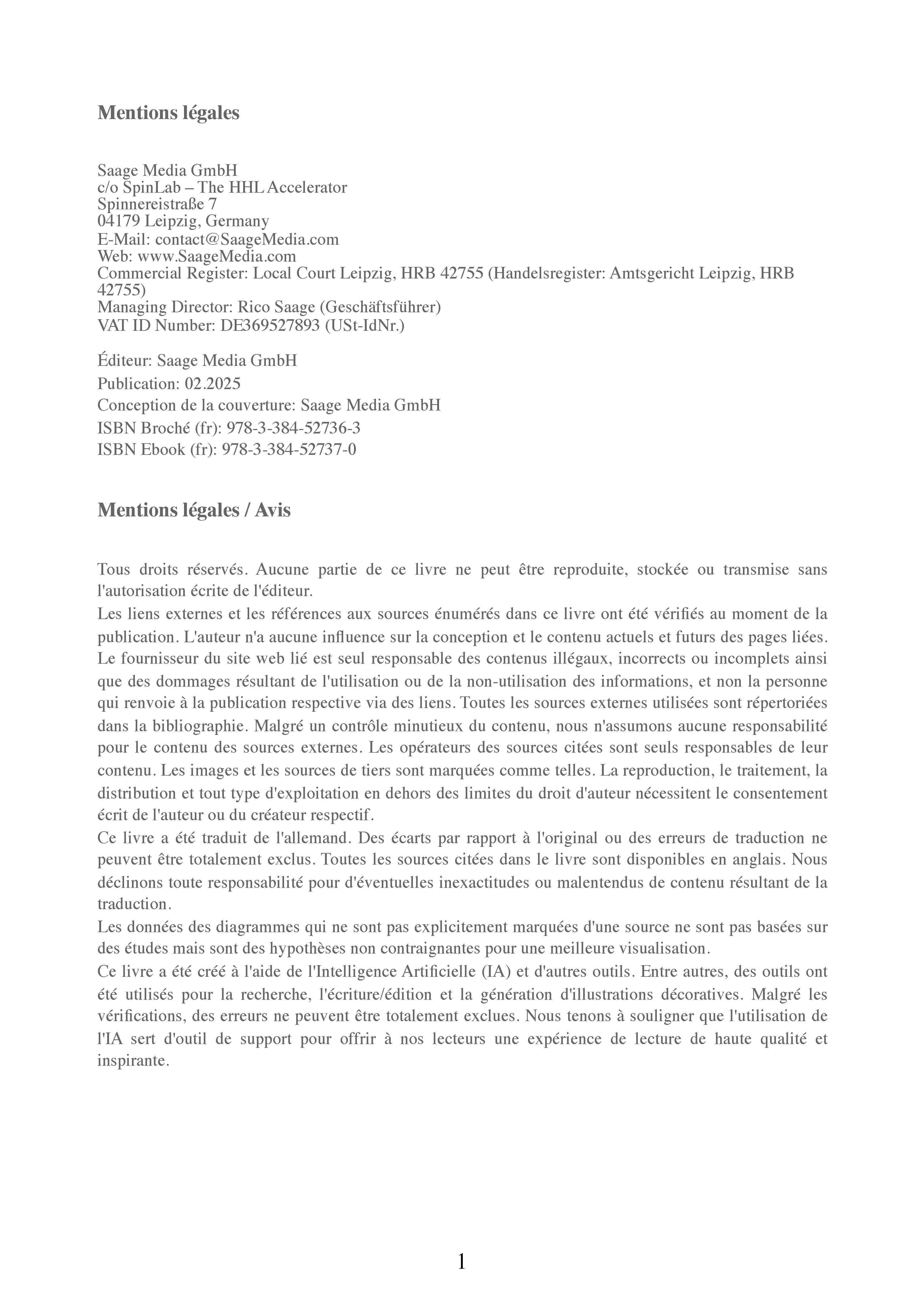 Mentions légales

Saage Media GmbH
c/o SpinLab – The HHL Accelerator
Spinnereistraße 7
04179 Leipzig, Germany
E-Mail: contact@SaageMedia.com
Web: www.SaageMedia.com
Commercial Register: Local Court Leipzig, HRB 42755 (Handelsregister: Amtsgericht Leipzig, HRB 42755)
Managing Director: Rico Saage (Geschäftsführer)
VAT ID Number: DE369527893 (USt-IdNr.)

Éditeur: Saage Media GmbH
Publication: 02.2025
Conception de la couverture: Saage Media GmbH
ISBN Broché (fr): 978-3-384-52736-3
ISBN Ebook (fr): 978-3-384-52737-0

Mentions légales / Avis

Tous droits réservés. Aucune partie de ce livre ne peut être reproduite, stockée ou transmise sans l'autorisation écrite de l'éditeur.

Les liens externes et les références aux sources énumérés dans ce livre ont été vérifiés au moment de la publication. L'auteur n'a aucune influence sur la conception et le contenu actuels et futurs des pages liées. Le fournisseur du site web lié est seul responsable des contenus illégaux, incorrects ou incomplets ainsi que des dommages résultant de l'utilisation ou de la non-utilisation des informations, et non la personne qui renvoie à la publication respective via des liens. Toutes les sources externes utilisées sont répertoriées dans la bibliographie. Malgré un contrôle minutieux du contenu, nous n'assumons aucune responsabilité pour le contenu des sources externes. Les opérateurs des sources citées sont seuls responsables de leur contenu. Les images et les sources de tiers sont marquées comme telles. La reproduction, le traitement, la distribution et tout type d'exploitation en dehors des limites du droit d'auteur nécessitent le consentement écrit de l'auteur ou du créateur respectif.

Ce livre a été traduit de l'allemand. Des écarts par rapport à l'original ou des erreurs de traduction ne peuvent être totalement exclus. Toutes les sources citées dans le livre sont disponibles en anglais. Nous déclinons toute responsabilité pour d'éventuelles inexactitudes ou malentendus de contenu résultant de la traduction.

Les données des diagrammes qui ne sont pas explicitement marquées d'une source ne sont pas basées sur des études mais sont des hypothèses non contraignantes pour une meilleure visualisation.

Ce livre a été créé à l'aide de l'Intelligence Artificielle (IA) et d'autres outils. Entre autres, des outils ont été utilisés pour la recherche, l'écriture/édition et la génération d'illustrations décoratives. Malgré les vérifications, des erreurs ne peuvent être totalement exclues. Nous tenons à souligner que l'utilisation de l'IA sert d'outil de support pour offrir à nos lecteurs une expérience de lecture de haute qualité et inspirante.

1